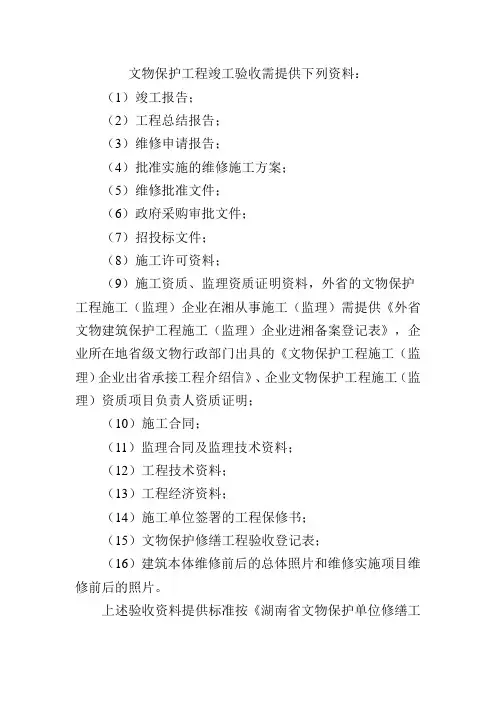 文物保护工程竣工验收需提供下列资料：

（1）竣工报告；

（2）工程总结报告；

（3）维修申请报告；

（4）批准实施的维修施工方案；

（5）维修批准文件；

（6）政府采购审批文件；

（7）招投标文件；

（8）施工许可资料；

（9）施工资质、监理资质证明资料，外省的文物保护工程施工（监理）企业在湘从事施工（监理）需提供《外省文物建筑保护工程施工（监理）企业进湘备案登记表》，企业所在地省级文物行政部门出具的《文物保护工程施工（监理）企业出省承接工程介绍信》、企业文物保护工程施工（监理）资质项目负责人资质证明；

（10）施工合同；

（11）监理合同及监理技术资料；

（12）工程技术资料；

（13）工程经济资料；

（14）施工单位签署的工程保修书；

（15）文物保护修缮工程验收登记表；

（16）建筑本体维修前后的总体照片和维修实施项目维修前后的照片。

上述验收资料提供标准按《湖南省文物保护单位修缮工